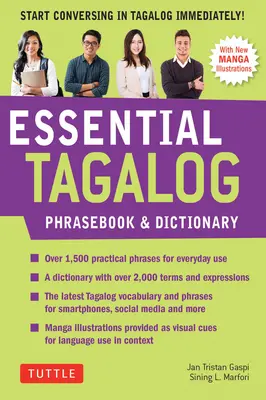 START CONVERSING IN TAGALOG IMMEDIATELY!

With New MANGA Illustrations

ESSENTIAL TAGALOG

PHRASEBOOK & DICTIONARY

Over 1,500 practical phrases for everyday use

A dictionary with over 2,000 terms and expressions

The latest Tagalog vocabulary and phrases for smartphones, social media and more

Manga illustrations provided as visual cues for language use in context

TUTTLE

Jan Tristan Gaspi
Sining L. Marfori